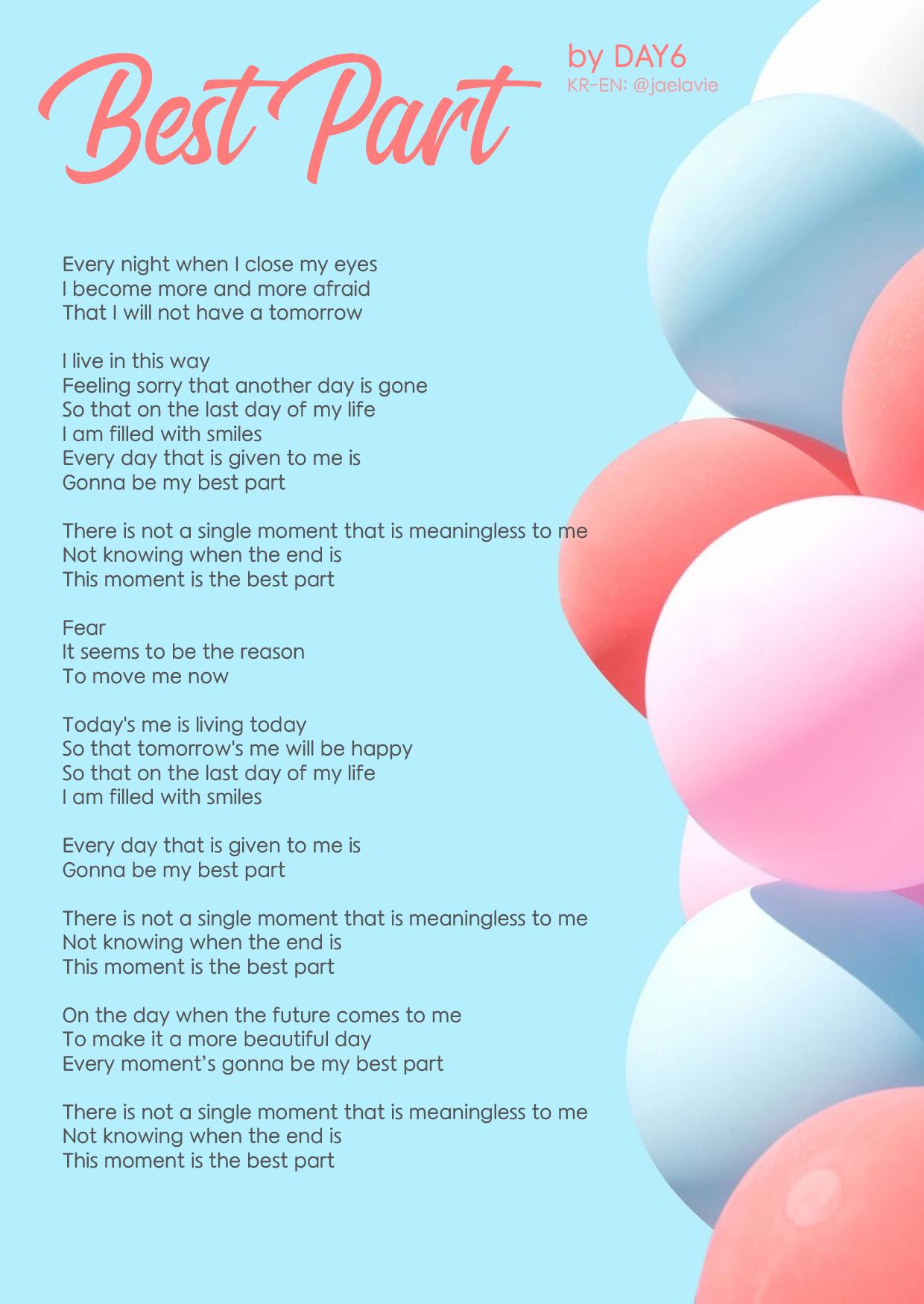 Best Part

by DAY6
KR-EN: @jaelavie

Every night when I close my eyes
I become more and more afraid
That I will not have a tomorrow

I live in this way
Feeling sorry that another day is gone
So that on the last day of my life
I am filled with smiles
Every day that is given to me is
Gonna be my best part

There is not a single moment that is meaningless to me
Not knowing when the end is
This moment is the best part

Fear
It seems to be the reason
To move me now

Today's me is living today
So that tomorrow's me will be happy
So that on the last day of my life
I am filled with smiles

Every day that is given to me is
Gonna be my best part

There is not a single moment that is meaningless to me
Not knowing when the end is
This moment is the best part

On the day when the future comes to me
To make it a more beautiful day
Every moment's gonna be my best part

There is not a single moment that is meaningless to me
Not knowing when the end is
This moment is the best part